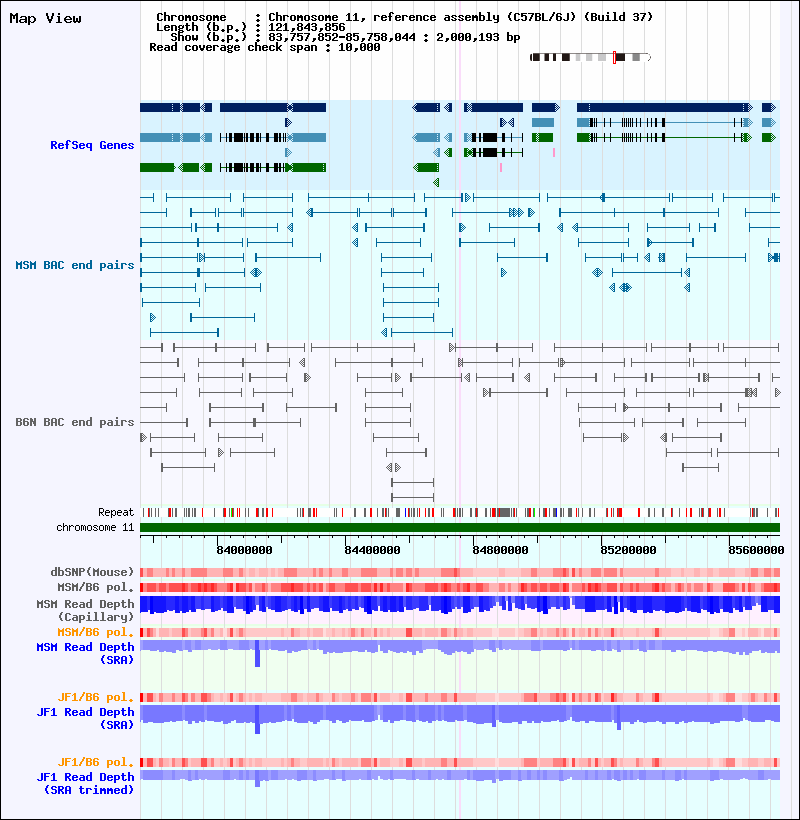 Map View

Chromosome : Chromosome 11, reference assembly (C57BL/6J) (Build 37)
Length (b.p.) : 121,843,856
Show (b.p.) : 83,757,852-85,758,044 : 2,000,193 bp
Read coverage check span : 10,000

RefSeq Genes

MSM BAC end pairs

B6N BAC end pairs

Repeat
chromosome 11

84000000 84400000 84800000 85200000 85600000

dbSNP(Mouse)
MSM/B6 pol.
MSM Read Depth (Capillary)
MSM/B6 pol.
MSM Read Depth (SRA)

JF1/B6 pol.
JF1 Read Depth (SRA)

JF1/B6 pol.
JF1 Read Depth (SRA trimmed)